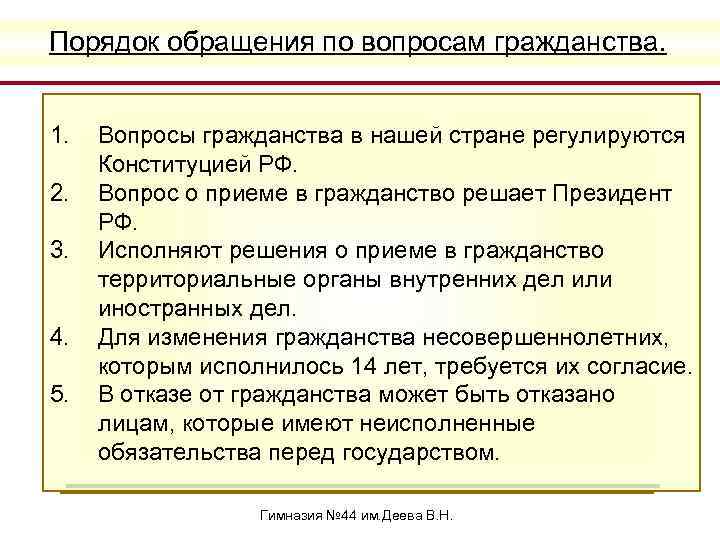 Порядок обращения по вопросам гражданства.

1. Вопросы гражданства в нашей стране регулируются Конституцией РФ.
2. Вопрос о приеме в гражданство решает Президент РФ.
3. Исполняют решения о приеме в гражданство территориальные органы внутренних дел или иностранных дел.
4. Для изменения гражданства несовершеннолетних, которым исполнилось 14 лет, требуется их согласие.
5. В отказе от гражданства может быть отказано лицам, которые имеют неисполненные обязательства перед государством.

Гимназия №44 им.Деева В.Н.